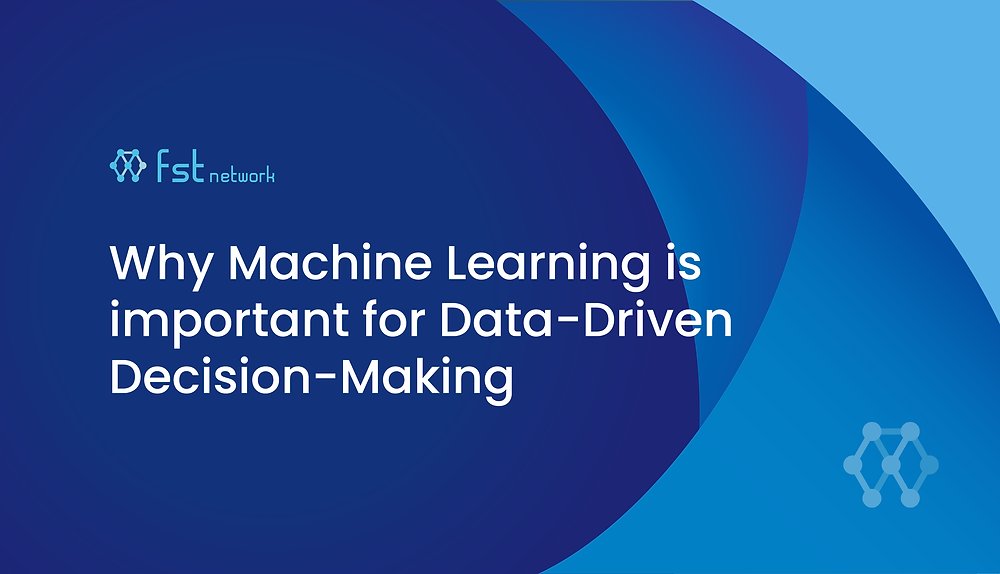 fst network

Why Machine Learning is important for Data-Driven Decision-Making